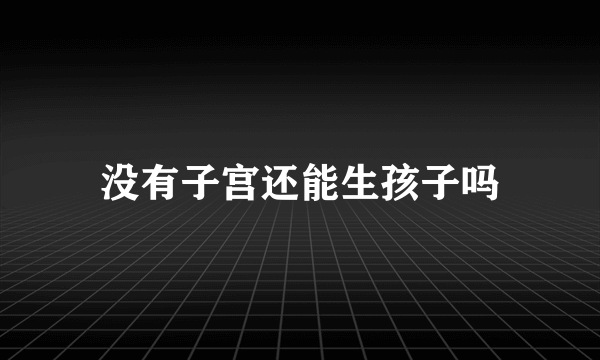 没有子宫还能生孩子吗